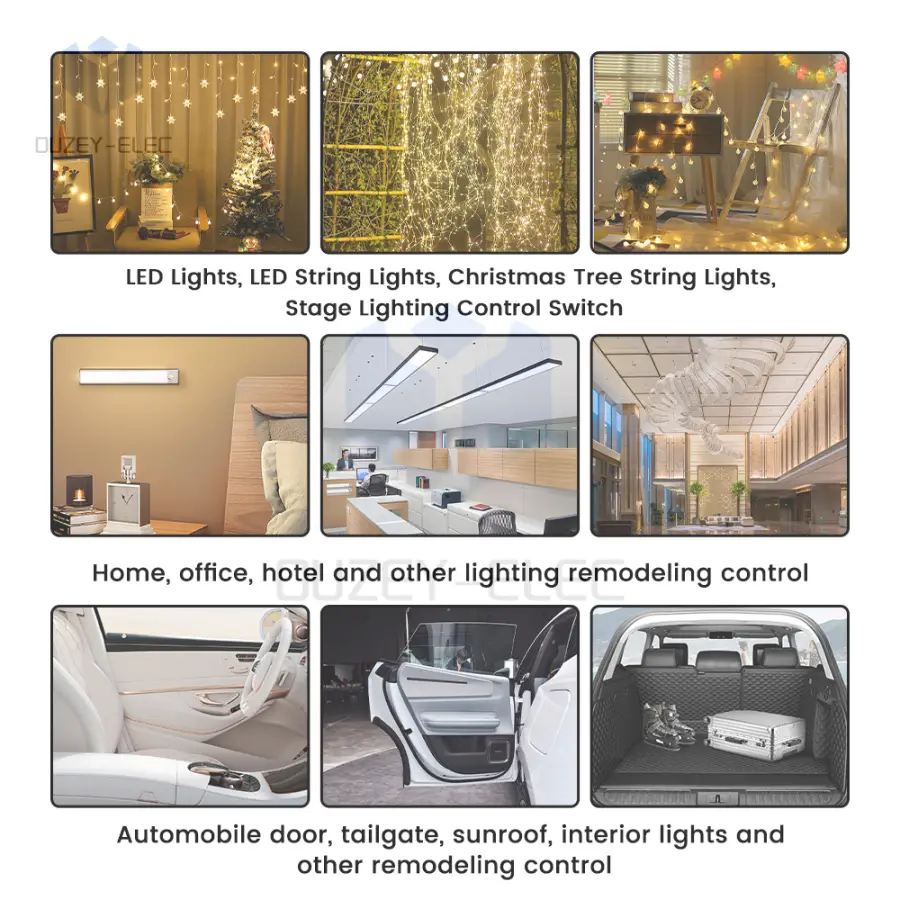 LED Lights, LED String Lights, Christmas Tree String Lights, Stage Lighting Control Switch

Home, office, hotel and other lighting remodeling control

Automobile door, tailgate, sunroof, interior lights and other remodeling control

OUZEY-ELEC